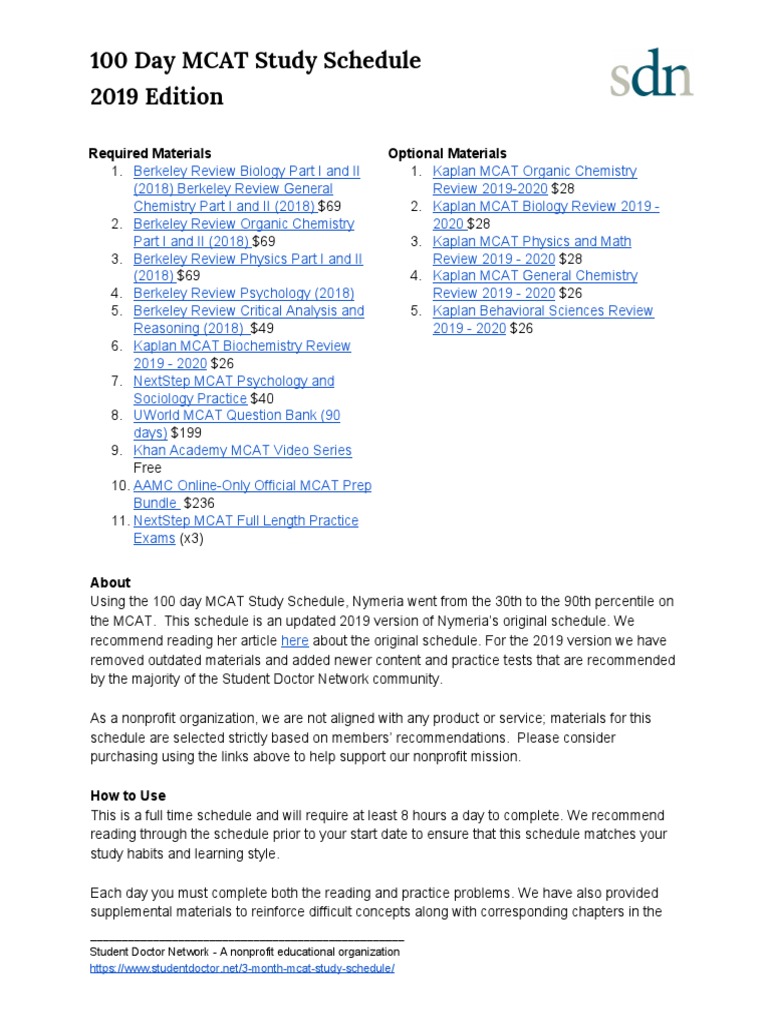 100 Day MCAT Study Schedule
2019 Edition

sdn

Required Materials
1. Berkeley Review Biology Part I and II (2018) Berkeley Review General Chemistry Part I and II (2018) $69
2. Berkeley Review Organic Chemistry Part I and II (2018) $69
3. Berkeley Review Physics Part I and II (2018) $69
4. Berkeley Review Psychology (2018)
5. Berkeley Review Critical Analysis and Reasoning (2018) $49
6. Kaplan MCAT Biochemistry Review 2019 - 2020 $26
7. NextStep MCAT Psychology and Sociology Practice $40
8. UWorld MCAT Question Bank (90 days) $199
9. Khan Academy MCAT Video Series Free
10. AAMC Online-Only Official MCAT Prep Bundle $236
11. NextStep MCAT Full Length Practice Exams (x3)

Optional Materials
1. Kaplan MCAT Organic Chemistry Review 2019-2020 $28
2. Kaplan MCAT Biology Review 2019 - 2020 $28
3. Kaplan MCAT Physics and Math Review 2019 - 2020 $28
4. Kaplan MCAT General Chemistry Review 2019 - 2020 $26
5. Kaplan Behavioral Sciences Review 2019 - 2020 $26

About
Using the 100 day MCAT Study Schedule, Nymeria went from the 30th to the 90th percentile on the MCAT. This schedule is an updated 2019 version of Nymeria's original schedule. We recommend reading her article here about the original schedule. For the 2019 version we have removed outdated materials and added newer content and practice tests that are recommended by the majority of the Student Doctor Network community.

As a nonprofit organization, we are not aligned with any product or service; materials for this schedule are selected strictly based on members' recommendations. Please consider purchasing using the links above to help support our nonprofit mission.

How to Use
This is a full time schedule and will require at least 8 hours a day to complete. We recommend reading through the schedule prior to your start date to ensure that this schedule matches your study habits and learning style.

Each day you must complete both the reading and practice problems. We have also provided supplemental materials to reinforce difficult concepts along with corresponding chapters in the

Student Doctor Network - A nonprofit educational organization
https://www.studentdoctor.net/3-month-mcat-study-schedule/